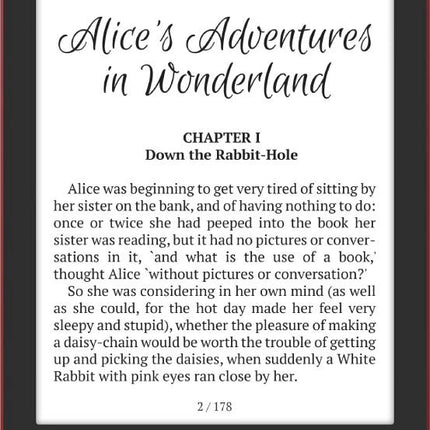 Alice's Adventures in Wonderland

CHAPTER I
Down the Rabbit-Hole

Alice was beginning to get very tired of sitting by her sister on the bank, and of having nothing to do: once or twice she had peeped into the book her sister was reading, but it had no pictures or conversations in it, `and what is the use of a book,' thought Alice `without pictures or conversation?'

So she was considering in her own mind (as well as she could, for the hot day made her feel very sleepy and stupid), whether the pleasure of making a daisy-chain would be worth the trouble of getting up and picking the daisies, when suddenly a White Rabbit with pink eyes ran close by her.

2 / 178